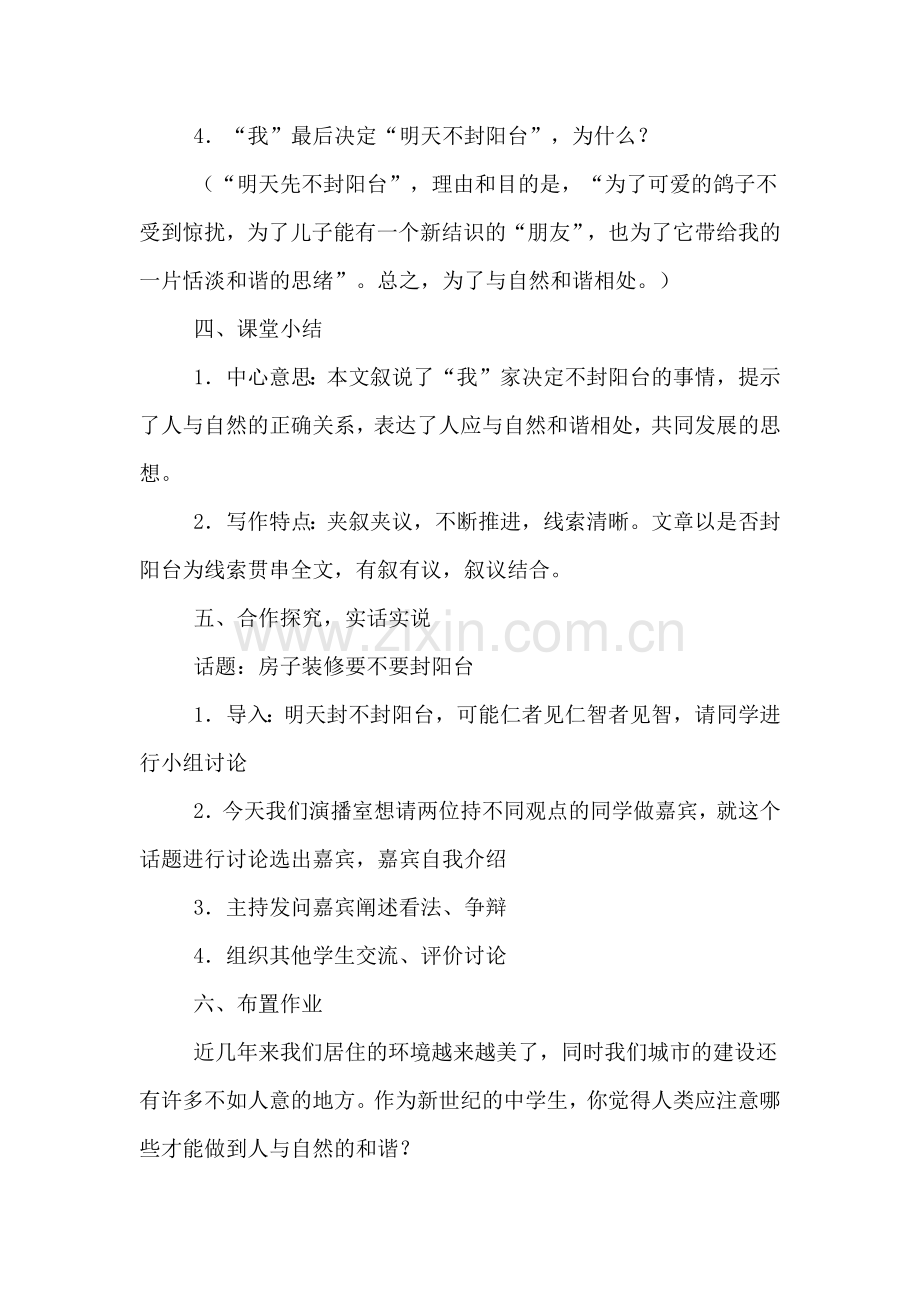 4．“我”最后决定“明天不封阳台”，为什么？

（“明天先不封阳台”，理由和目的是，“为了可爱的鸽子不受到惊扰，为了儿子能有一个新结识的“朋友”，也为了它带给我的一片恬淡和谐的思绪”。总之，为了与自然和谐相处。）

四、课堂小结

1．中心意思：本文叙说了“我”家决定不封阳台的事情，提示了人与自然的正确关系，表达了人应与自然和谐相处，共同发展的思想。

2．写作特点：夹叙夹议，不断推进，线索清晰。文章以是否封阳台为线索贯串全文，有叙有议，叙议结合。

五、合作探究，实话实说

话题：房子装修要不要封阳台

1．导入：明天封不封阳台，可能仁者见仁智者见智，请同学进行小组讨论

2．今天我们演播室想请两位持不同观点的同学做嘉宾，就这个话题进行讨论选出嘉宾，嘉宾自我介绍

3．主持发问嘉宾阐述看法、争辩

4．组织其他学生交流、评价讨论

六、布置作业

近几年来我们居住的环境越来越美了，同时我们城市的建设还有许多不如人意的地方。作为新世纪的中学生，你觉得人类应注意哪些才能做到人与自然的和谐？

www.zixin.com.cn